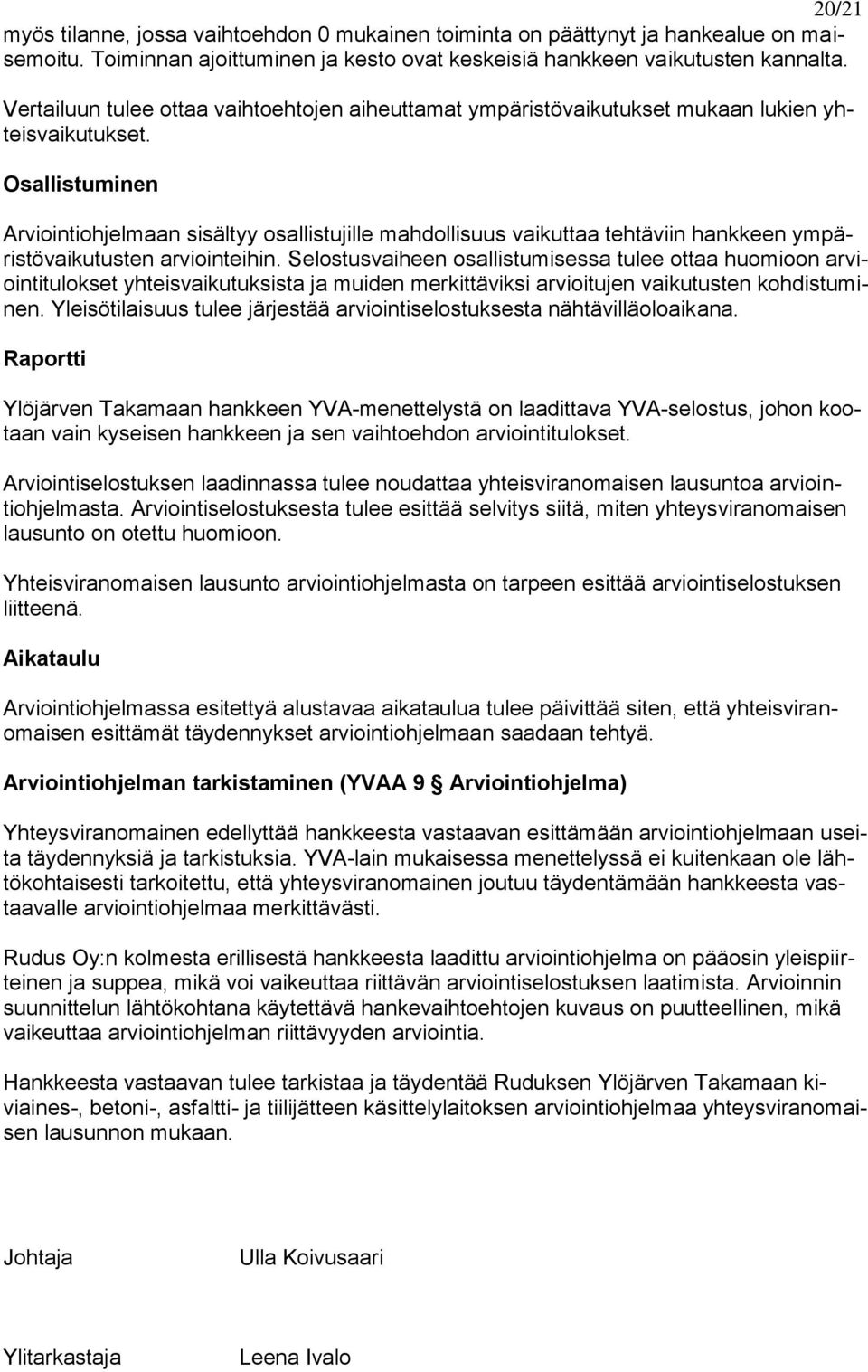 20/21

myös tilanne, jossa vaihtoehdon 0 mukainen toiminta on päättynyt ja hankealue on maisemoitu. Toiminnan ajoittuminen ja kesto ovat keskeisiä hankkeen vaikutusten kannalta.

Vertailuun tulee ottaa vaihtoehtojen aiheuttamat ympäristövaikutukset mukaan lukien yhteisvaikutukset.

Osallistuminen

Arviointiohjelmaan sisältyy osallistujille mahdollisuus vaikuttaa tehtäviin hankkeen ympäristövaikutusten arviointeihin. Selostusvaiheen osallistumisessa tulee ottaa huomioon arviointitulokset yhteisvaikutuksista ja muiden merkittäviksi arvioitujen vaikutusten kohdistuminen. Yleisötilaisuus tulee järjestää arviointiselostuksesta nähtävilläoloaikana.

Raportti

Ylöjärven Takamaan hankkeen YVA-menettelystä on laadittava YVA-selostus, johon kootaan vain kyseisen hankkeen ja sen vaihtoehdon arviointitulokset.

Arviointiselostuksen laadinnassa tulee noudattaa yhteisviranomaisen lausuntoa arviointiohjelmasta. Arviointiselostuksesta tulee esittää selvitys siitä, miten yhteysviranomaisen lausunto on otettu huomioon.

Yhteisviranomaisen lausunto arviointiohjelmasta on tarpeen esittää arviointiselostuksen liitteenä.

Aikataulu

Arviointiohjelmassa esitettyä alustavaa aikataulua tulee päivittää siten, että yhteisviranomaisen esittämät täydennykset arviointiohjelmaan saadaan tehtyä.

Arviointiohjelman tarkistaminen (YVAA 9 § Arviointiohjelma)

Yhteysviranomainen edellyttää hankkeesta vastaavan esittämään arviointiohjelmaan useita täydennyksiä ja tarkistuksia. YVA-lain mukaisessa menettelyssä ei kuitenkaan ole lähtökohtaisesti tarkoitettu, että yhteysviranomainen joutuu täydentämään hankkeesta vastaavalle arviointiohjelmaa merkittävästi.

Rudus Oy:n kolmesta erillisestä hankkeesta laadittu arviointiohjelma on pääosin yleispiirteinen ja suppea, mikä voi vaikeuttaa riittävän arviointiselostuksen laatimista. Arvioinnin suunnittelun lähtökohtana käytettävä hankevaihtoehtojen kuvaus on puutteellinen, mikä vaikeuttaa arviointiohjelman riittävyyden arviointia.

Hankkeesta vastaavan tulee tarkistaa ja täydentää Ruduksen Ylöjärven Takamaan kiviaines-, betoni-, asfaltti- ja tiilijätteen käsittelylaitoksen arviointiohjelmaa yhteysviranomaisen lausunnon mukaan.

Johtaja Ulla Koivusaari

Ylitarkastaja Leena Ivalo